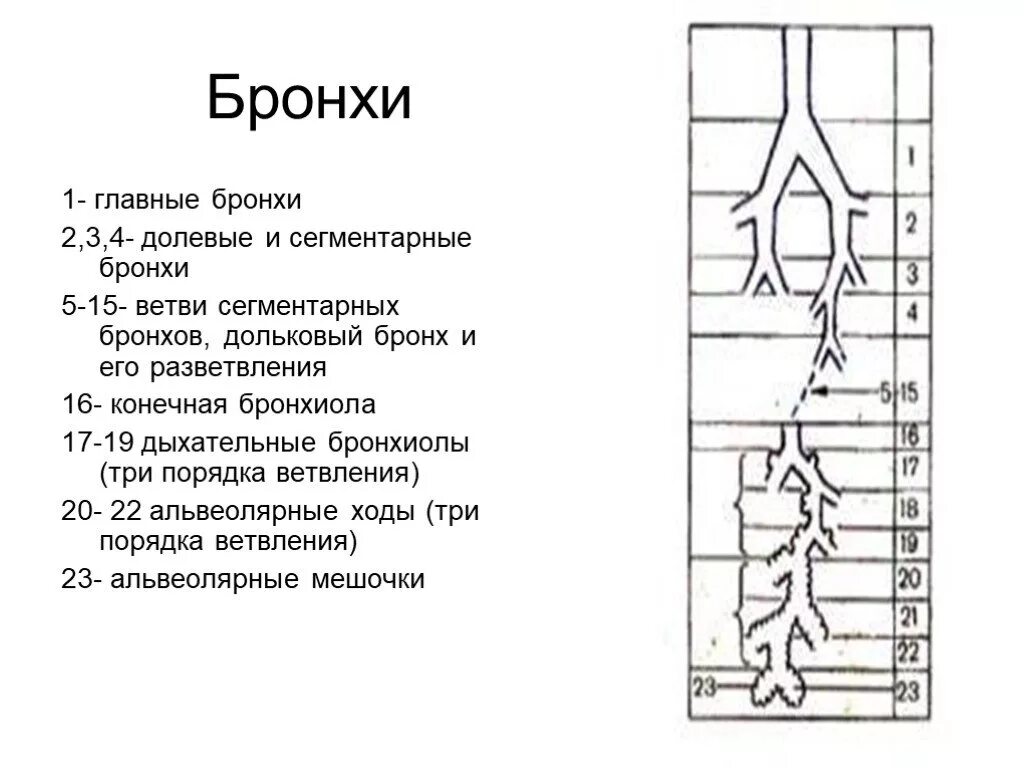 Бронхи

1- главные бронхи

2,3,4- долевые и сегментарные бронхи

5-15- ветви сегментарных бронхов, дольковый бронх и его разветвления

16- конечная бронхиола

17-19 дыхательные бронхиолы (три порядка ветвления)

20- 22 альвеолярные ходы (три порядка ветвления)

23- альвеолярные мешочки

1
2
3
4
5-15
16
17
18
19
20
21
22
23
23